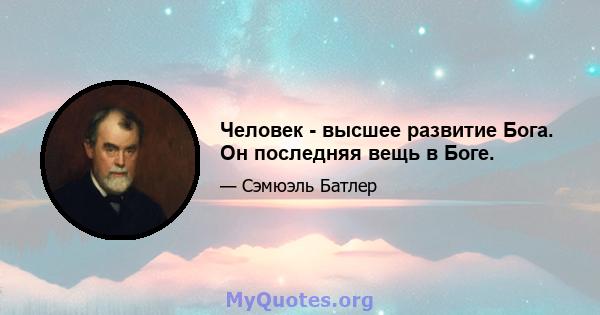 Человек - высшее развитие Бога. Он последняя вещь в Боге.

— Сэмюэль Батлер

MyQuotes.org